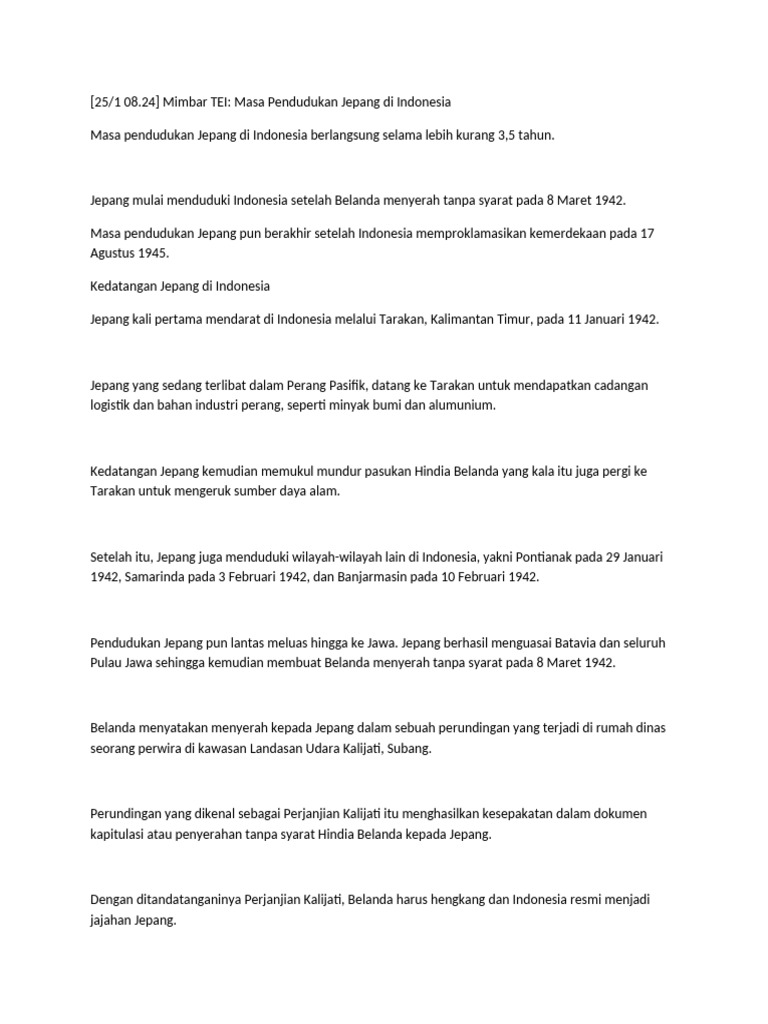 [25/1 08.24] Mimbar TEI: Masa Pendudukan Jepang di Indonesia

Masa pendudukan Jepang di Indonesia berlangsung selama lebih kurang 3,5 tahun.

Jepang mulai menduduki Indonesia setelah Belanda menyerah tanpa syarat pada 8 Maret 1942.

Masa pendudukan Jepang pun berakhir setelah Indonesia memproklamasikan kemerdekaan pada 17 Agustus 1945.

Kedatangan Jepang di Indonesia

Jepang kali pertama mendarat di Indonesia melalui Tarakan, Kalimantan Timur, pada 11 Januari 1942.

Jepang yang sedang terlibat dalam Perang Pasifik, datang ke Tarakan untuk mendapatkan cadangan logistik dan bahan industri perang, seperti minyak bumi dan alumunium.

Kedatangan Jepang kemudian memukul mundur pasukan Hindia Belanda yang kala itu juga pergi ke Tarakan untuk mengeruk sumber daya alam.

Setelah itu, Jepang juga menduduki wilayah-wilayah lain di Indonesia, yakni Pontianak pada 29 Januari 1942, Samarinda pada 3 Februari 1942, dan Banjarmasin pada 10 Februari 1942.

Pendudukan Jepang pun lantas meluas hingga ke Jawa. Jepang berhasil menguasai Batavia dan seluruh Pulau Jawa sehingga kemudian membuat Belanda menyerah tanpa syarat pada 8 Maret 1942.

Belanda menyatakan menyerah kepada Jepang dalam sebuah perundingan yang terjadi di rumah dinas seorang perwira di kawasan Landasan Udara Kalijati, Subang.

Perundingan yang dikenal sebagai Perjanjian Kalijati itu menghasilkan kesepakatan dalam dokumen kapitulasi atau penyerahan tanpa syarat Hindia Belanda kepada Jepang.

Dengan ditandatanganinya Perjanjian Kalijati, Belanda harus hengkang dan Indonesia resmi menjadi jajahan Jepang.